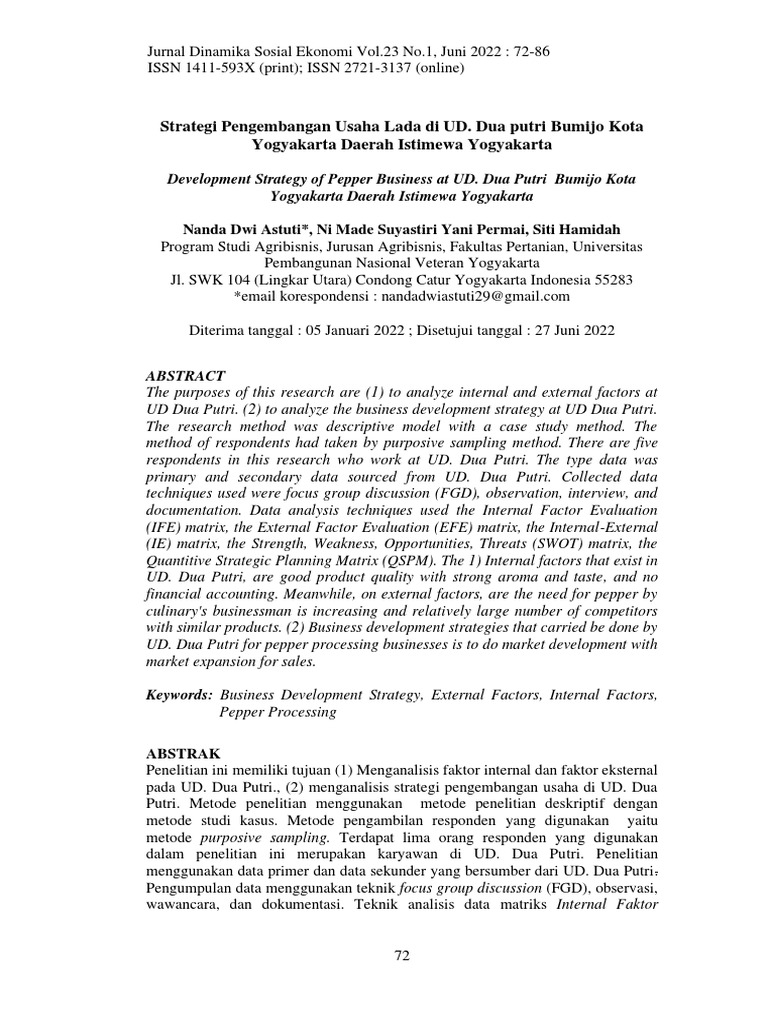 Jurnal Dinamika Sosial Ekonomi Vol.23 No.1, Juni 2022 : 72-86
ISSN 1411-593X (print); ISSN 2721-3137 (online)

Strategi Pengembangan Usaha Lada di UD. Dua putri Bumijo Kota Yogyakarta Daerah Istimewa Yogyakarta

Development Strategy of Pepper Business at UD. Dua Putri Bumijo Kota Yogyakarta Daerah Istimewa Yogyakarta

Nanda Dwi Astuti*, Ni Made Suyastiri Yani Permai, Siti Hamidah
Program Studi Agribisnis, Jurusan Agribisnis, Fakultas Pertanian, Universitas Pembangunan Nasional Veteran Yogyakarta
Jl. SWK 104 (Lingkar Utara) Condong Catur Yogyakarta Indonesia 55283
*email korespondensi : nandadwiastuti29@gmail.com

Diterima tanggal : 05 Januari 2022 ; Disetujui tanggal : 27 Juni 2022

ABSTRACT
The purposes of this research are (1) to analyze internal and external factors at UD Dua Putri. (2) to analyze the business development strategy at UD Dua Putri. The research method was descriptive model with a case study method. The method of respondents had taken by purposive sampling method. There are five respondents in this research who work at UD. Dua Putri. The type data was primary and secondary data sourced from UD. Dua Putri. Collected data techniques used were focus group discussion (FGD), observation, interview, and documentation. Data analysis techniques used the Internal Factor Evaluation (IFE) matrix, the External Factor Evaluation (EFE) matrix, the Internal-External (IE) matrix, the Strength, Weakness, Opportunities, Threats (SWOT) matrix, the Quantitive Strategic Planning Matrix (QSPM). The 1) Internal factors that exist in UD. Dua Putri, are good product quality with strong aroma and taste, and no financial accounting. Meanwhile, on external factors, are the need for pepper by culinary's businessman is increasing and relatively large number of competitors with similar products. (2) Business development strategies that carried be done by UD. Dua Putri for pepper processing businesses is to do market development with market expansion for sales.

Keywords: Business Development Strategy, External Factors, Internal Factors, Pepper Processing

ABSTRAK
Penelitian ini memiliki tujuan (1) Menganalisis faktor internal dan faktor eksternal pada UD. Dua Putri., (2) menganalisis strategi pengembangan usaha di UD. Dua Putri. Metode penelitian menggunakan metode penelitian deskriptif dengan metode studi kasus. Metode pengambilan responden yang digunakan yaitu metode purposive sampling. Terdapat lima orang responden yang digunakan dalam penelitian ini merupakan karyawan di UD. Dua Putri. Penelitian menggunakan data primer dan data sekunder yang bersumber dari UD. Dua Putri. Pengumpulan data menggunakan teknik focus group discussion (FGD), observasi, wawancara, dan dokumentasi. Teknik analisis data matriks Internal Faktor

72